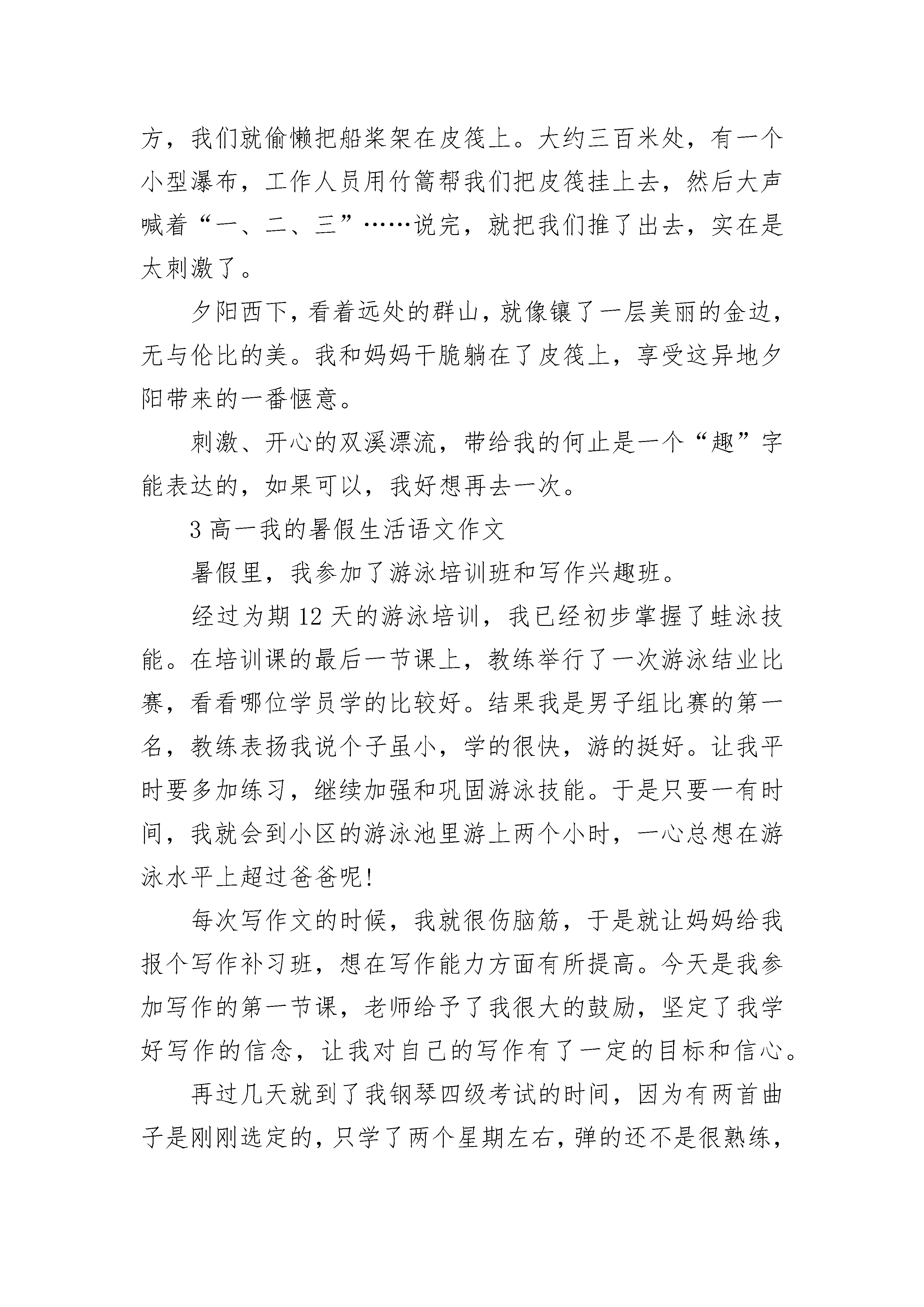 方，我们就偷懒把船桨架在皮筏上。大约三百米处，有一个小型瀑布，工作人员用竹篙帮我们把皮筏挂上去，然后大声喊着“一、二、三”……说完，就把我们推了出去，实在是太刺激了。

夕阳西下，看着远处的群山，就像镶了一层美丽的金边，无与伦比的美。我和妈妈干脆躺在了皮筏上，享受这异地夕阳带来的一番惬意。

刺激、开心的双溪漂流，带给我的何止是一个“趣”字能表达的，如果可以，我好想再去一次。

3 高一我的暑假生活语文作文

暑假里，我参加了游泳培训班和写作兴趣班。

经过为期 12 天的游泳培训，我已经初步掌握了蛙泳技能。在培训课的最后一节课上，教练举行了一次游泳结业比赛，看看哪位学员学的比较好。结果我是男子组比赛的第一名，教练表扬我说个子虽小，学的很快，游的挺好。让我平时要多加练习，继续加强和巩固游泳技能。于是只要一有时间，我就会到小区的游泳池里游上两个小时，一心总想在游泳水平上超过爸爸呢!

每次写作文的时候，我就很伤脑筋，于是就让妈妈给我报个写作补习班，想在写作能力方面有所提高。今天是我参加写作的第一节课，老师给予了我很大的鼓励，坚定了我学好写作的信念，让我对自己的写作有了一定的目标和信心。

再过几天就到了我钢琴四级考试的时间，因为有两首曲子是刚刚选定的，只学了两个星期左右，弹的还不是很熟练，